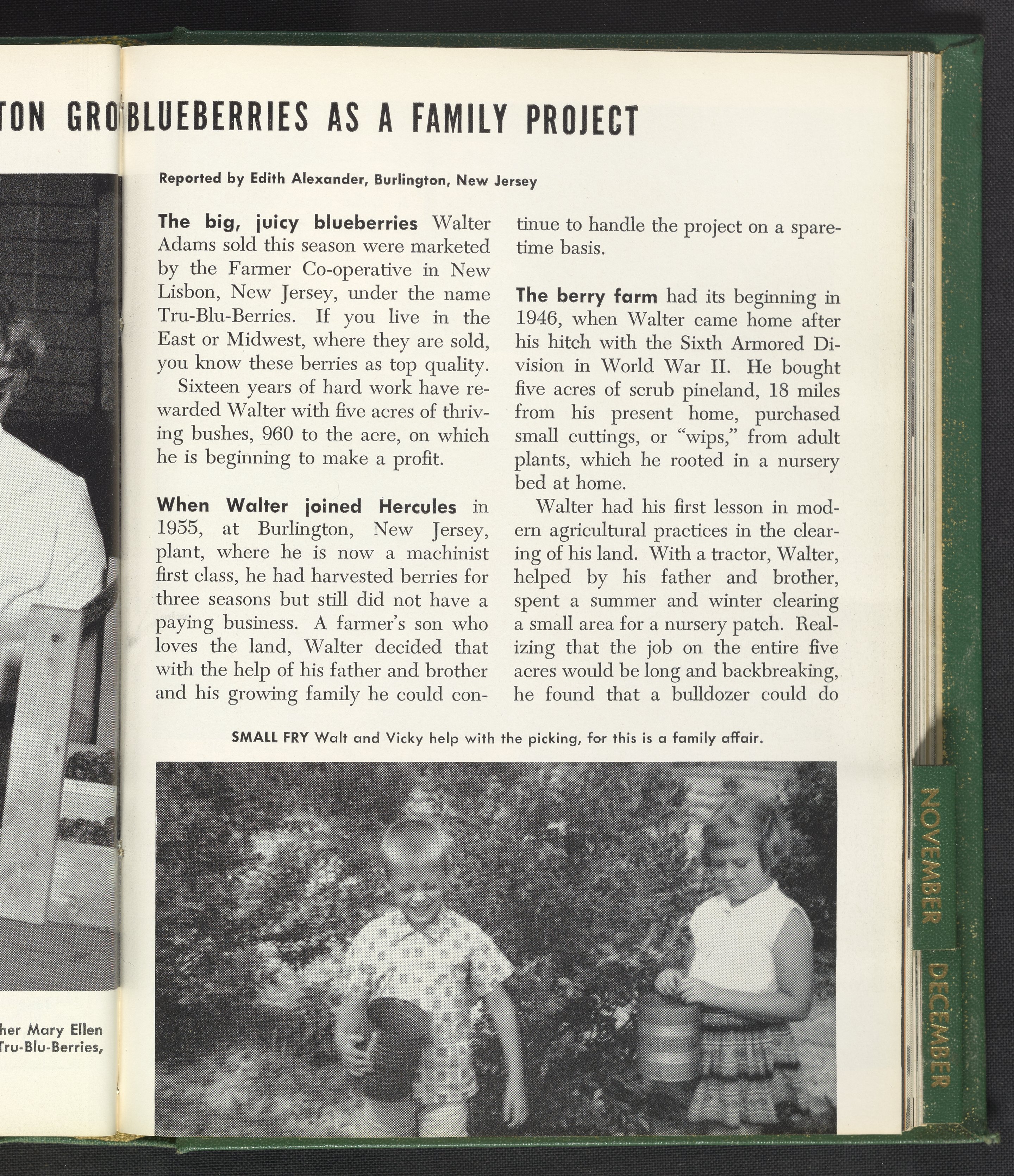 TON GRO BLUEBERRIES AS A FAMILY PROJECT

Reported by Edith Alexander, Burlington, New Jersey

The big, juicy blueberries Walter Adams sold this season were marketed by the Farmer Co-operative in New Lisbon, New Jersey, under the name Tru-Blu-Berries. If you live in the East or Midwest, where they are sold, you know these berries as top quality.

Sixteen years of hard work have rewarded Walter with five acres of thriving bushes, 960 to the acre, on which he is beginning to make a profit.

When Walter joined Hercules in 1955, at Burlington, New Jersey, plant, where he is now a machinist first class, he had harvested berries for three seasons but still did not have a paying business. A farmer's son who loves the land, Walter decided that with the help of his father and brother and his growing family he could continue to handle the project on a spare-time basis.

The berry farm had its beginning in 1946, when Walter came home after his hitch with the Sixth Armored Division in World War II. He bought five acres of scrub pineland, 18 miles from his present home, purchased small cuttings, or "wips," from adult plants, which he rooted in a nursery bed at home.

Walter had his first lesson in modern agricultural practices in the clearing of his land. With a tractor, Walter, helped by his father and brother, spent a summer and winter clearing a small area for a nursery patch. Realizing that the job on the entire five acres would be long and backbreaking, he found that a bulldozer could do

SMALL FRY Walt and Vicky help with the picking, for this is a family affair.

her Mary Ellen
Tru-Blu-Berries,

NOVEMBER
DECEMBER